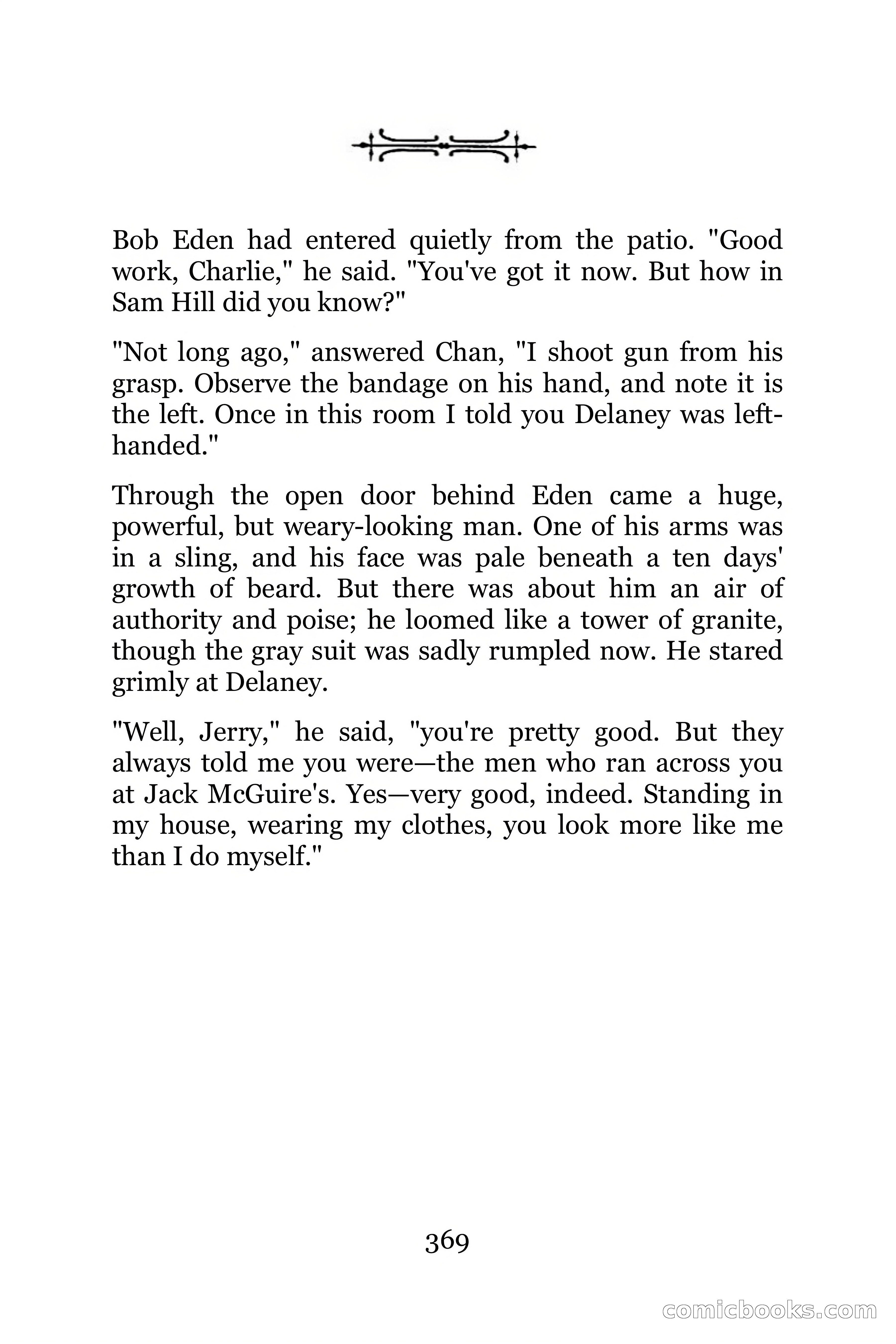 Bob Eden had entered quietly from the patio. "Good work, Charlie," he said. "You've got it now. But how in Sam Hill did you know?"

"Not long ago," answered Chan, "I shoot gun from his grasp. Observe the bandage on his hand, and note it is the left. Once in this room I told you Delaney was left-handed."

Through the open door behind Eden came a huge, powerful, but weary-looking man. One of his arms was in a sling, and his face was pale beneath a ten days' growth of beard. But there was about him an air of authority and poise; he loomed like a tower of granite, though the gray suit was sadly rumpled now. He stared grimly at Delaney.

"Well, Jerry," he said, "you're pretty good. But they always told me you were—the men who ran across you at Jack McGuire's. Yes—very good, indeed. Standing in my house, wearing my clothes, you look more like me than I do myself."

369

comicbooks.com